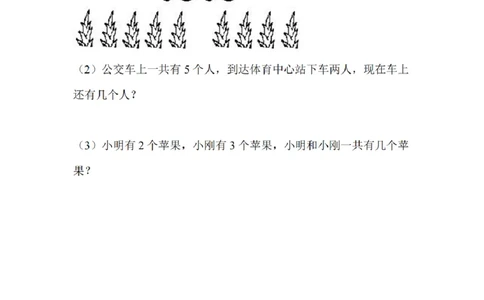 （2）公交车上一共有 5 个人，到达体育中心站下车两人，现在车上还有几个人？

（3）小明有 2 个苹果，小刚有 3 个苹果，小明和小刚一共有几个苹果？